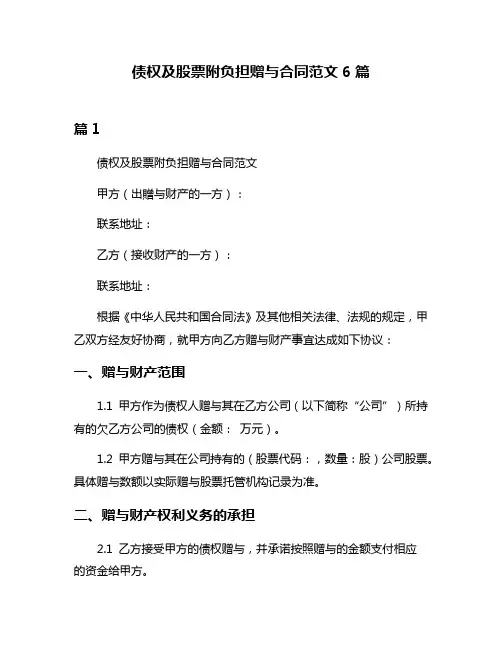 债权及股票附负担赠与合同范文 6 篇

篇 1

债权及股票附负担赠与合同范文

甲方（出赠与财产的一方）：

联系地址：

乙方（接收财产的一方）：

联系地址：

根据《中华人民共和国合同法》及其他相关法律、法规的规定，甲乙双方经友好协商，就甲方向乙方赠与财产事宜达成如下协议：

一、赠与财产范围

1.1 甲方作为债权人赠与其在乙方公司（以下简称“公司”）所持有的欠乙方公司的债权（金额： 万元）。

1.2 甲方赠与其在公司持有的（股票代码：，数量：股）公司股票。具体赠与数额以实际赠与股票托管机构记录为准。

二、赠与财产权利义务的承担

2.1 乙方接受甲方的债权赠与，并承诺按照赠与的金额支付相应的资金给甲方。